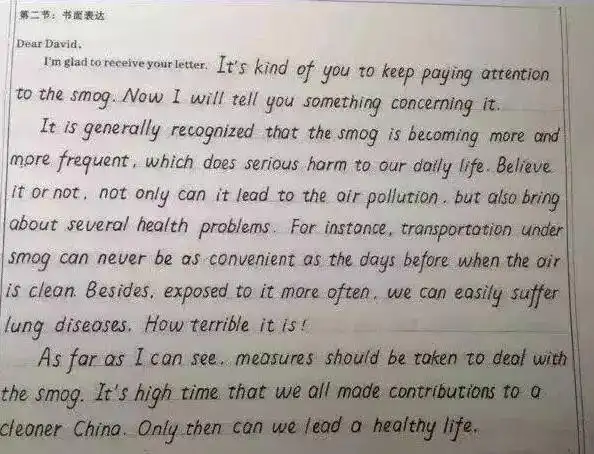 第二节：书面表达

Dear David,

I'm glad to receive your letter. It's kind of you to keep paying attention to the smog. Now I will tell you something concerning it.

It is generally recognized that the smog is becoming more and more frequent, which does serious harm to our daily life. Believe it or not, not only can it lead to the air pollution, but also bring about several health problems. For instance, transportation under smog can never be as convenient as the days before when the air is clean. Besides, exposed to it more often, we can easily suffer lung diseases. How terrible it is!

As far as I can see, measures should be taken to deal with the smog. It's high time that we all made contributions to a cleaner China. Only then can we lead a healthy life.